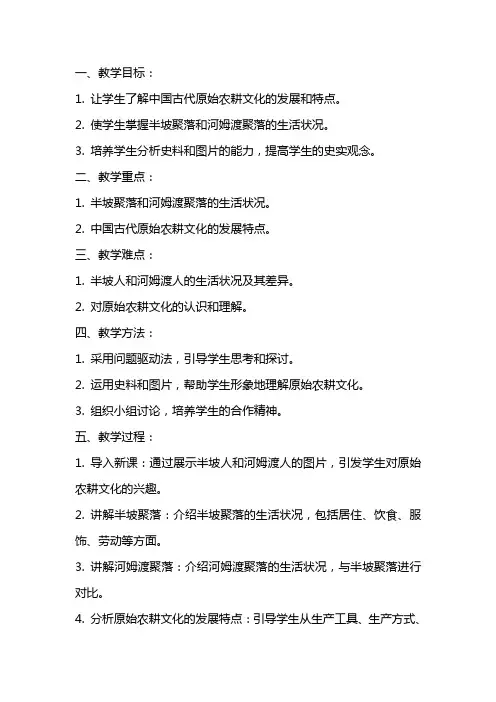 一、教学目标：

1. 让学生了解中国古代原始农耕文化的发展和特点。

2. 使学生掌握半坡聚落和河姆渡聚落的生活状况。

3. 培养学生分析史料和图片的能力，提高学生的史实观念。

二、教学重点：

1. 半坡聚落和河姆渡聚落的生活状况。

2. 中国古代原始农耕文化的发展特点。

三、教学难点：

1. 半坡人和河姆渡人的生活状况及其差异。

2. 对原始农耕文化的认识和理解。

四、教学方法：

1. 采用问题驱动法，引导学生思考和探讨。

2. 运用史料和图片，帮助学生形象地理解原始农耕文化。

3. 组织小组讨论，培养学生的合作精神。

五、教学过程：

1. 导入新课：通过展示半坡人和河姆渡人的图片，引发学生对原始农耕文化的兴趣。

2. 讲解半坡聚落：介绍半坡聚落的生活状况，包括居住、饮食、服饰、劳动等方面。

3. 讲解河姆渡聚落：介绍河姆渡聚落的生活状况，与半坡聚落进行对比。

4. 分析原始农耕文化的发展特点：引导学生从生产工具、生产方式、